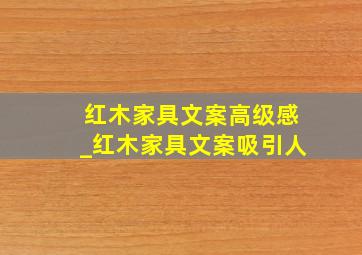 红木家具文案高级感
_红木家具文案吸引人